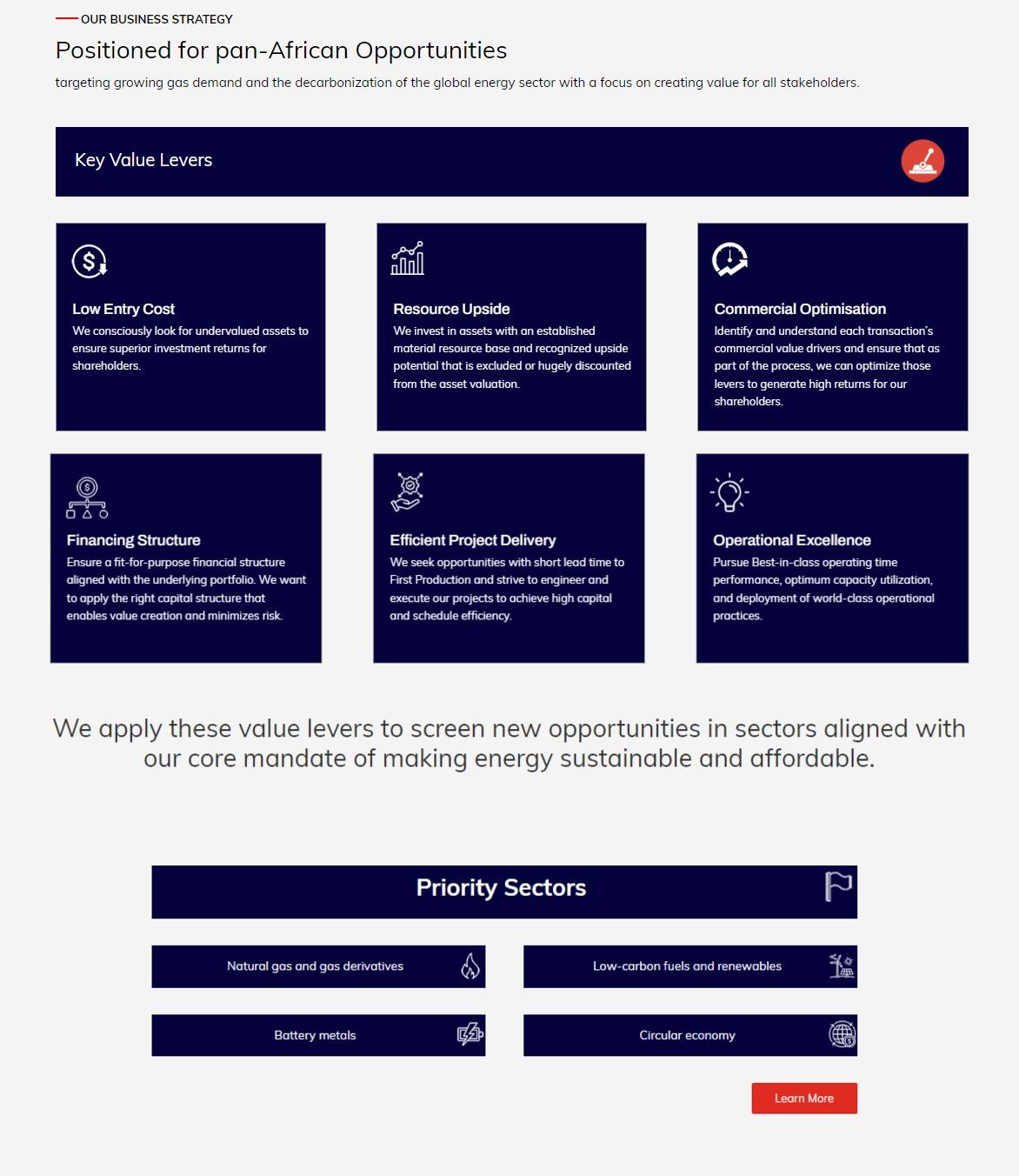 OUR BUSINESS STRATEGY

Positioned for pan-African Opportunities

targeting growing gas demand and the decarbonization of the global energy sector with a focus on creating value for all stakeholders.

Key Value Levers

Low Entry Cost
We consciously look for undervalued assets to ensure superior investment returns for shareholders.

Resource Upside
We invest in assets with an established material resource base and recognized upside potential that is excluded or hugely discounted from the asset valuation.

Commercial Optimisation
Identify and understand each transaction's commercial value drivers and ensure that as part of the process, we can optimize those levers to generate high returns for our shareholders.

Financing Structure
Ensure a fit-for-purpose financial structure aligned with the underlying portfolio. We want to apply the right capital structure that enables value creation and minimizes risk.

Efficient Project Delivery
We seek opportunities with short lead time to First Production and strive to engineer and execute our projects to achieve high capital and schedule efficiency.

Operational Excellence
Pursue Best-in-class operating time performance, optimum capacity utilization, and deployment of world-class operational practices.

We apply these value levers to screen new opportunities in sectors aligned with our core mandate of making energy sustainable and affordable.

Priority Sectors

Natural gas and gas derivatives

Low-carbon fuels and renewables

Battery metals

Circular economy

Learn More